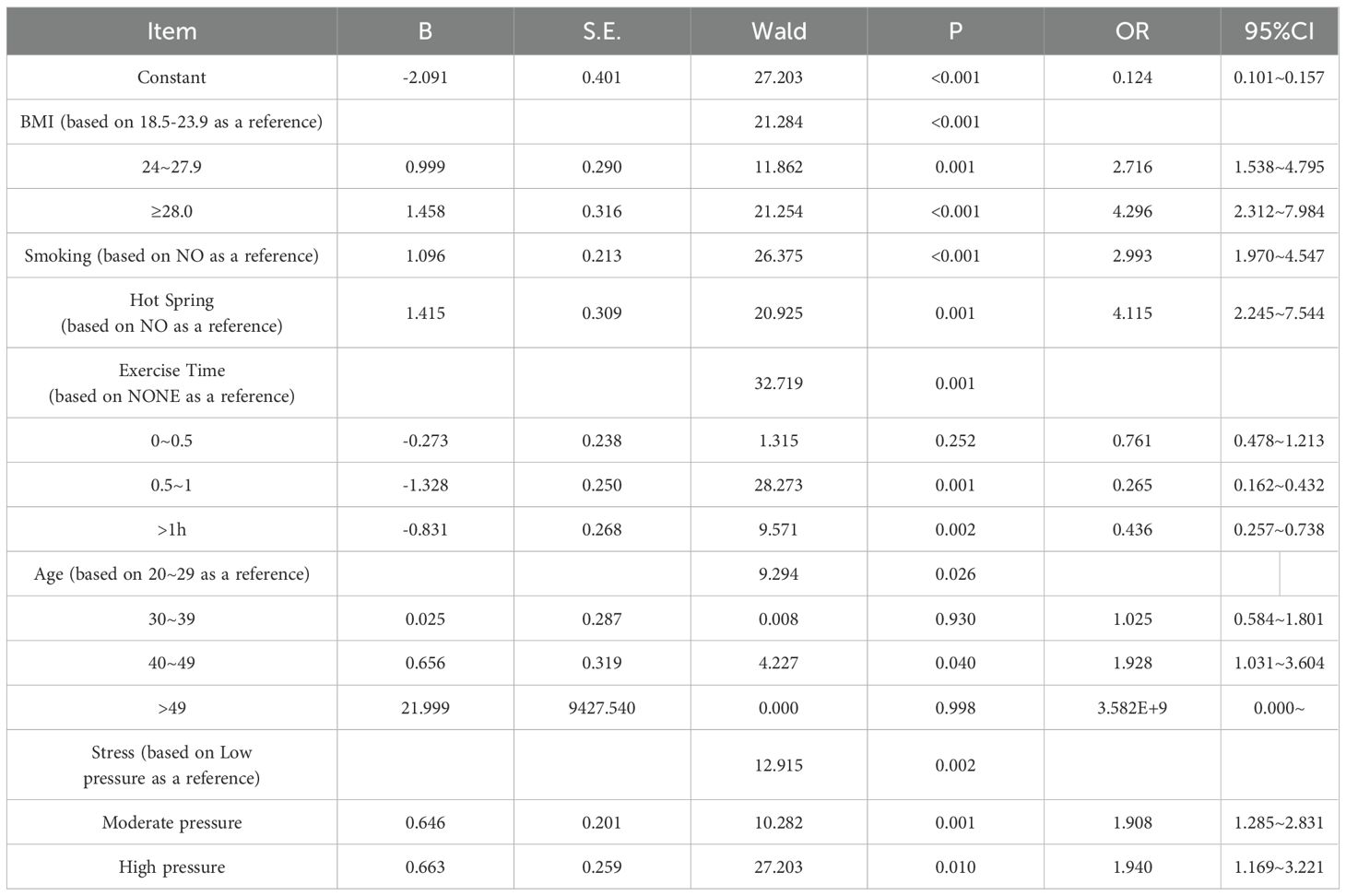 | Item | B | S.E. | Wald | P | OR | 95%CI |
|---|---|---|---|---|---|---|
| Constant | -2.091 | 0.401 | 27.203 | <0.001 | 0.124 | 0.101~0.157 |
| BMI (based on 18.5-23.9 as a reference) | | | 21.284 | <0.001 | | |
| 24~27.9 | 0.999 | 0.290 | 11.862 | 0.001 | 2.716 | 1.538~4.795 |
| ≥28.0 | 1.458 | 0.316 | 21.254 | <0.001 | 4.296 | 2.312~7.984 |
| Smoking (based on NO as a reference) | 1.096 | 0.213 | 26.375 | <0.001 | 2.993 | 1.970~4.547 |
| Hot Spring (based on NO as a reference) | 1.415 | 0.309 | 20.925 | 0.001 | 4.115 | 2.245~7.544 |
| Exercise Time (based on NONE as a reference) | | | 32.719 | 0.001 | | |
| 0~0.5 | -0.273 | 0.238 | 1.315 | 0.252 | 0.761 | 0.478~1.213 |
| 0.5~1 | -1.328 | 0.250 | 28.273 | 0.001 | 0.265 | 0.162~0.432 |
| >1h | -0.831 | 0.268 | 9.571 | 0.002 | 0.436 | 0.257~0.738 |
| Age (based on 20~29 as a reference) | | | 9.294 | 0.026 | | |
| 30~39 | 0.025 | 0.287 | 0.008 | 0.930 | 1.025 | 0.584~1.801 |
| 40~49 | 0.656 | 0.319 | 4.227 | 0.040 | 1.928 | 1.031~3.604 |
| >49 | 21.999 | 9427.540 | 0.000 | 0.998 | 3.582E+9 | 0.000~ |
| Stress (based on Low pressure as a reference) | | | 12.915 | 0.002 | | |
| Moderate pressure | 0.646 | 0.201 | 10.282 | 0.001 | 1.908 | 1.285~2.831 |
| High pressure | 0.663 | 0.259 | 27.203 | 0.010 | 1.940 | 1.169~3.221 |